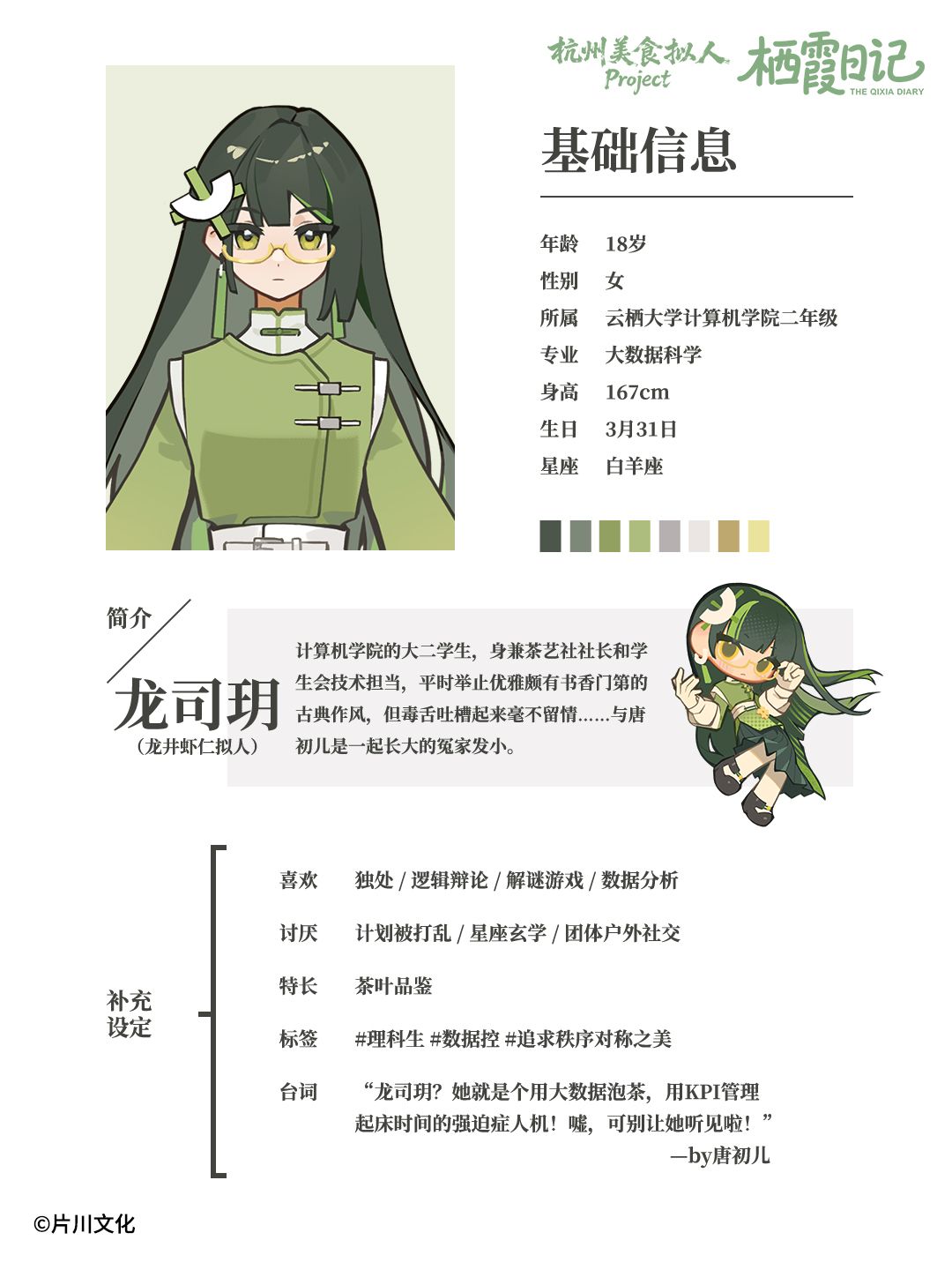 杭州美食拟人 Project 栖霞日记 THE QIXIA DIARY

基础信息

年龄 18岁
性别 女
所属 云栖大学计算机学院二年级
专业 大数据科学
身高 167cm
生日 3月31日
星座 白羊座

简介

龙司玥
（龙井虾仁拟人）

计算机学院的大二学生，身兼茶艺社社长和学生会技术担当，平时举止优雅颇有书香门第的古典作风，但毒舌吐槽起来毫不留情……与唐初儿是一起长大的冤家发小。

补充设定

喜欢 独处 / 逻辑辩论 / 解谜游戏 / 数据分析

讨厌 计划被打乱 / 星座玄学 / 团体户外社交

特长 茶叶品鉴

标签 #理科生 #数据控 #追求秩序对称之美

台词 “龙司玥？她就是个用大数据泡茶，用KPI管理起床时间的强迫症人机！嘘，可别让她听见啦！”
—by唐初儿

©片川文化